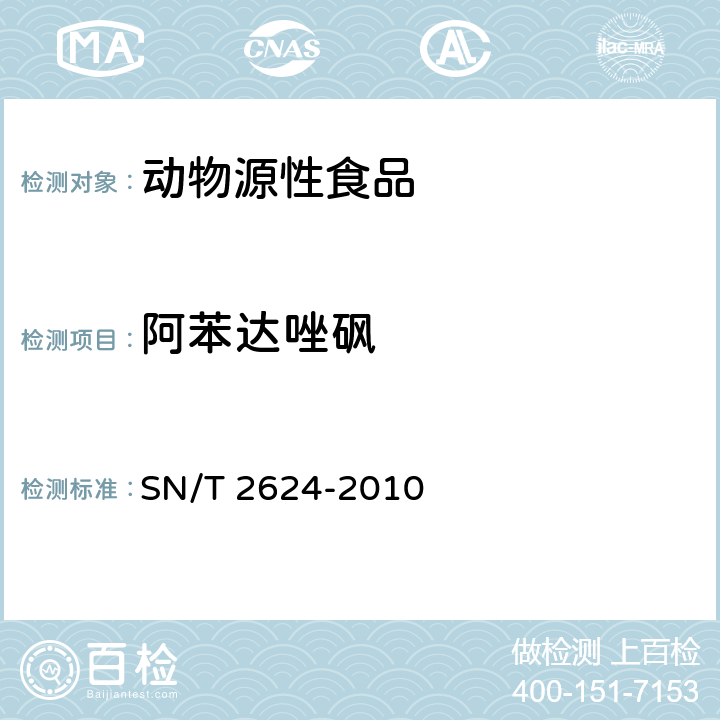 MA CNAS AC ilac-MRA

检测对象：动物源性食品

检测项目：阿苯达唑砜

检测标准：SN/T 2624-2010

百检
Baijiantest.com

做检测 上百检
400-151-7153